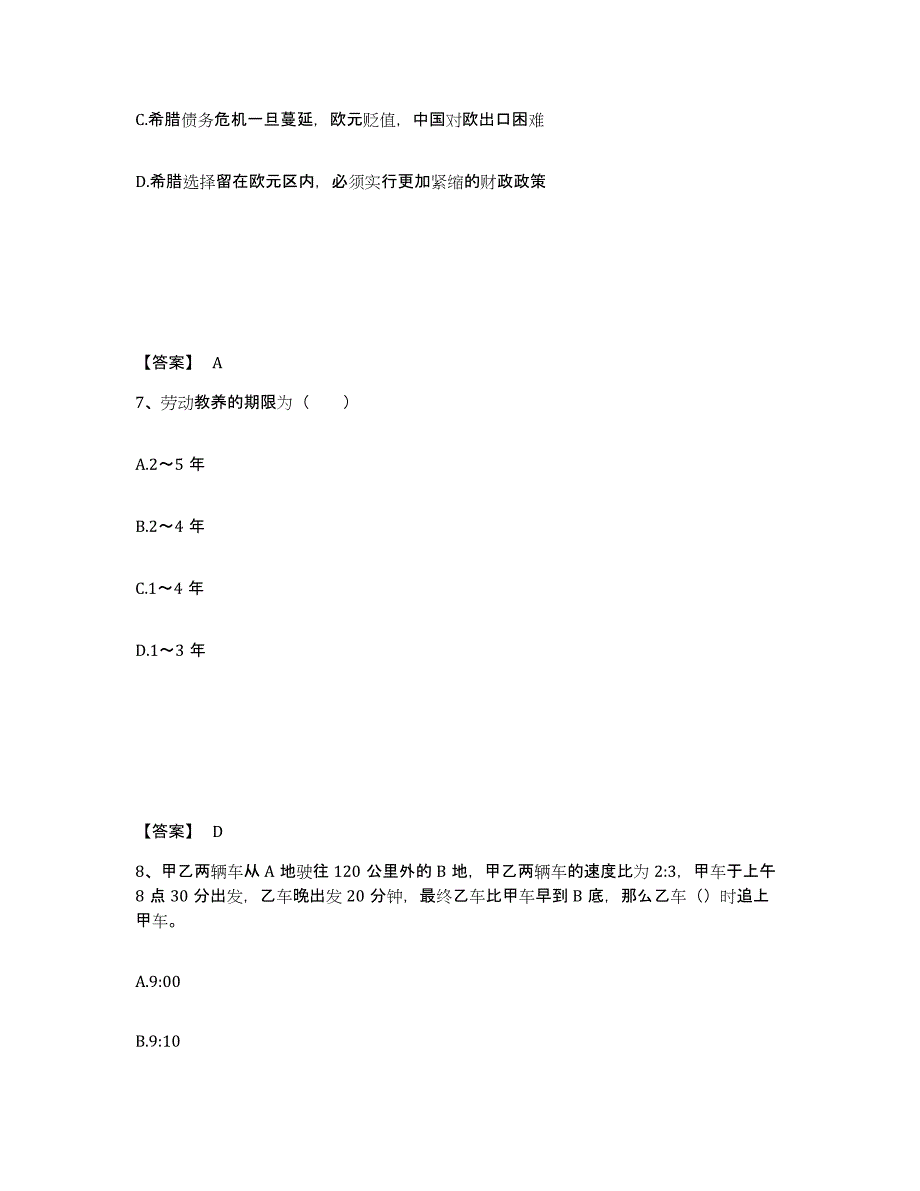 C.希腊债务危机一旦蔓延，欧元贬值，中国对欧出口困难

D.希腊选择留在欧元区内，必须实行更加紧缩的财政政策

【答案】 A

7、劳动教养的期限为（　　）

A.2～5 年

B.2～4 年

C.1～4 年

D.1～3 年

【答案】 D

8、甲乙两辆车从 A 地驶往 120 公里外的 B 地，甲乙两辆车的速度比为 2:3，甲车于上午 8 点 30 分出发，乙车晚出发 20 分钟，最终乙车比甲车早到 B 底，那么乙车（）时追上甲车。

A.9:00

B.9:10